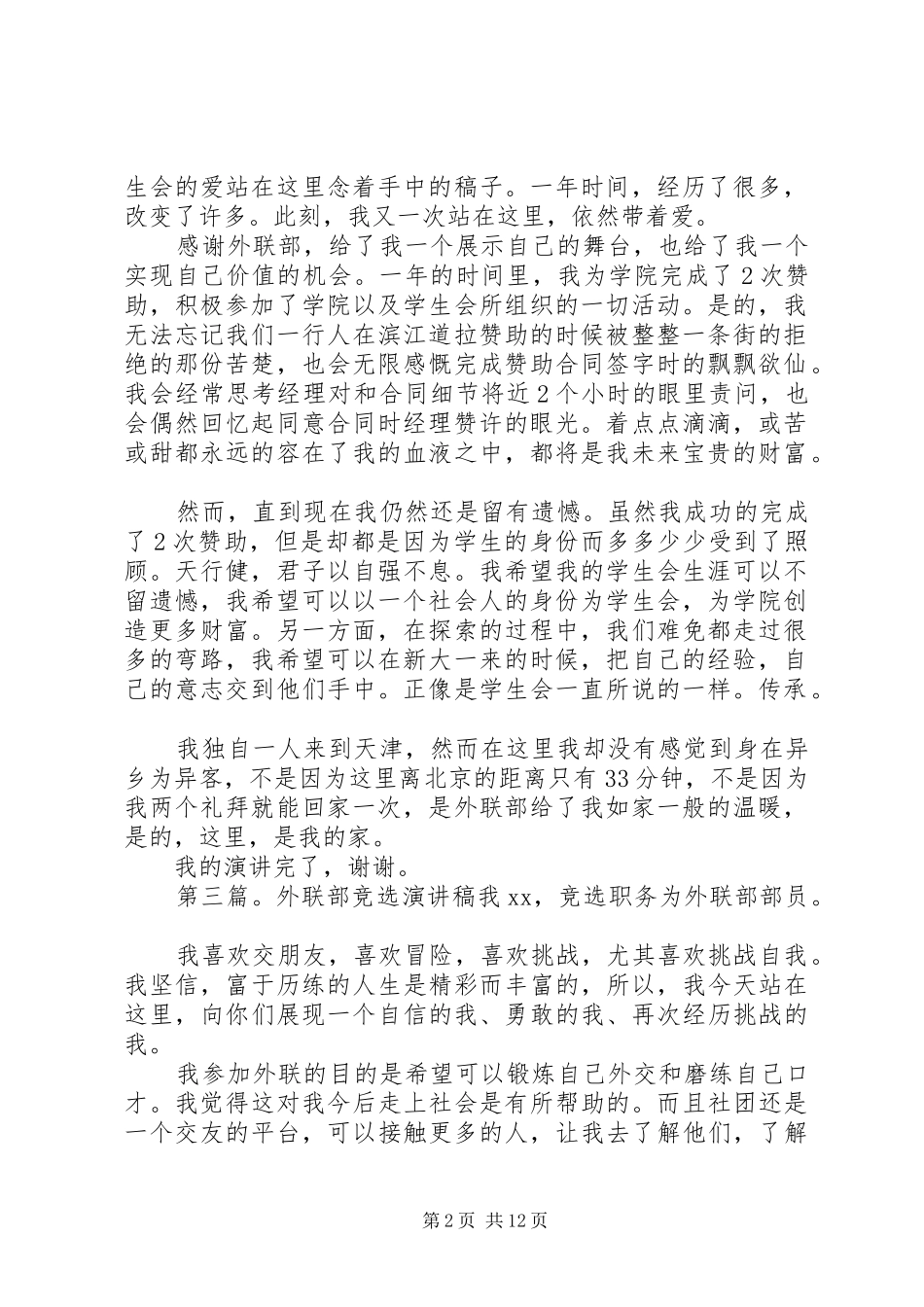 生会的爱站在这里念着手中的稿子。一年时间，经历了很多，改变了许多。此刻，我又一次站在这里，依然带着爱。

感谢外联部，给了我一个展示自己的舞台，也给了我一个实现自己价值的机会。一年的时间里，我为学院完成了2次赞助，积极参加了学院以及学生会所组织的一切活动。是的，我无法忘记我们一行人在滨江道拉赞助的时候被整整一条街的拒绝的那份苦楚，也会无限感慨完成赞助合同签字时的飘飘欲仙。我会经常思考经理对和合同细节将近2个小时的眼里责问，也会偶然回忆起同意合同时经理赞许的眼光。着点点滴滴，或苦或甜都永远的容在了我的血液之中，都将是我未来宝贵的财富。

然而，直到现在我仍然还是留有遗憾。虽然我成功的完成了2次赞助，但是却都是因为学生的身份而多多少少受到了照顾。天行健，君子以自强不息。我希望我的学生会生涯可以不留遗憾，我希望可以以一个社会人的身份为学生会，为学院创造更多财富。另一方面，在探索的过程中，我们难免都走过很多的弯路，我希望可以在新大一来的时候，把自己的经验，自己的意志交到他们手中。正像是学生会一直所说的一样。传承。

我独自一人来到天津，然而在这里我却没有感觉到身在异乡为异客，不是因为这里离北京的距离只有33分钟，不是因为我两个礼拜就能回家一次，是外联部给了我如家一般的温暖，是的，这里，是我的家。

我的演讲完了，谢谢。

第三篇。外联部竞选演讲稿我xx，竞选职务为外联部部员。

我喜欢交朋友，喜欢冒险，喜欢挑战，尤其喜欢挑战自我。我坚信，富于历练的人生是精彩而丰富的，所以，我今天站在这里，向你们展现一个自信的我、勇敢的我、再次经历挑战的我。

我参加外联的目的是希望可以锻炼自己外交和磨练自己口才。我觉得这对我今后走上社会是有所帮助的。而且社团还是一个交友的平台，可以接触更多的人，让我去了解他们，了解

第2页 共12页